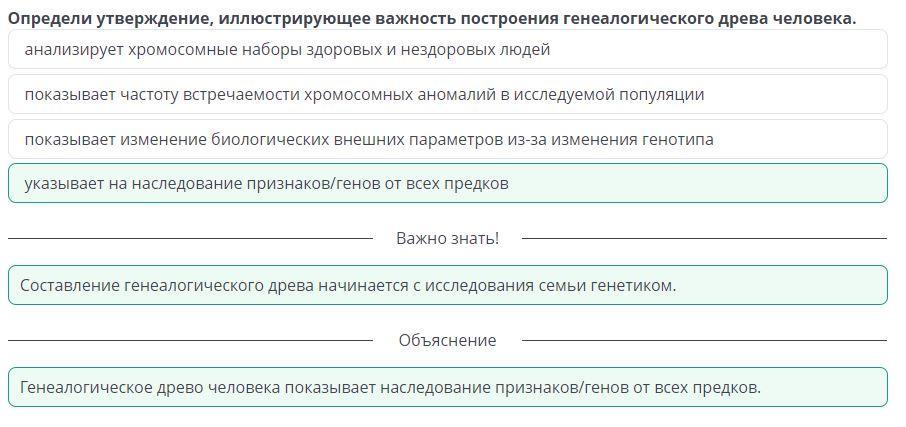 Определи утверждение, иллюстрирующее важность построения генеалогического древа человека.

анализирует хромосомные наборы здоровых и нездоровых людей

показывает частоту встречаемости хромосомных аномалий в исследуемой популяции

показывает изменение биологических внешних параметров из-за изменения генотипа

указывает на наследование признаков/генов от всех предков

Важно знать!

Составление генеалогического древа начинается с исследования семьи генетиком.

Объяснение

Генеалогическое древо человека показывает наследование признаков/генов от всех предков.